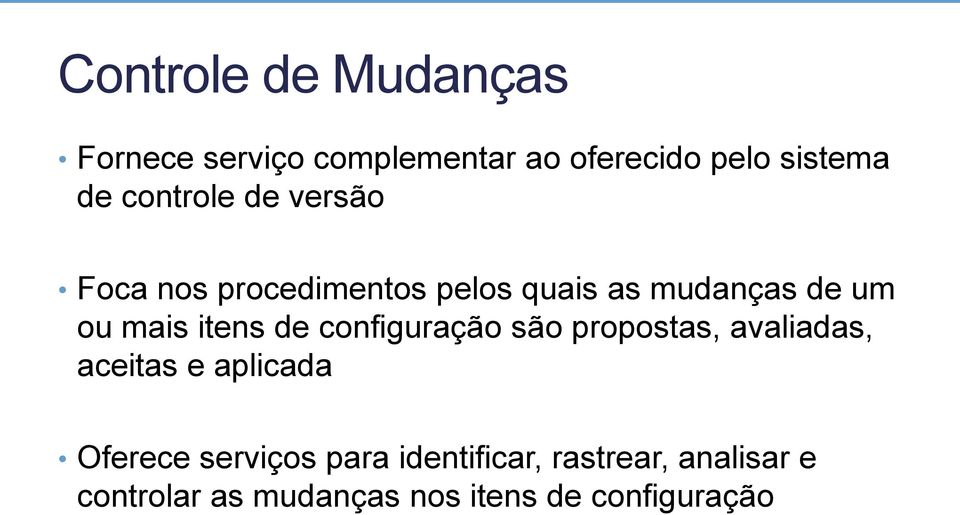 Controle de Mudanças

• Fornece serviço complementar ao oferecido pelo sistema de controle de versão

• Foca nos procedimentos pelos quais as mudanças de um ou mais itens de configuração são propostas, avaliadas, aceitas e aplicada

• Oferece serviços para identificar, rastrear, analisar e controlar as mudanças nos itens de configuração